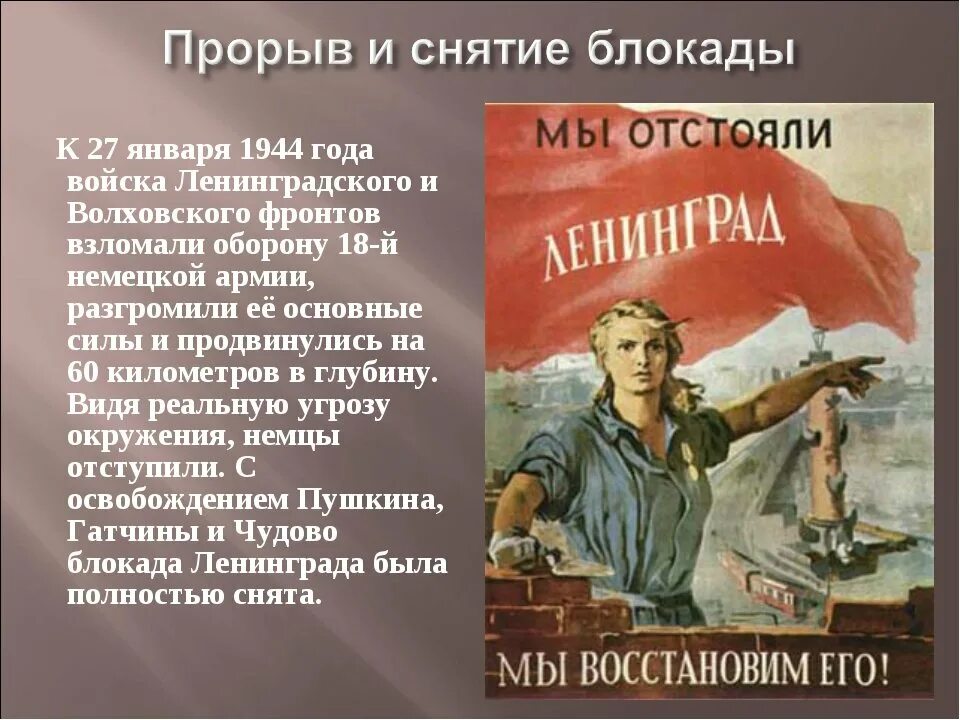 Прорыв и снятие блокады

К 27 января 1944 года войска Ленинградского и Волховского фронтов взломали оборону 18-й немецкой армии, разгромили её основные силы и продвинулись на 60 километров в глубину. Видя реальную угрозу окружения, немцы отступили. С освобождением Пушкина, Гатчины и Чудово блокада Ленинграда была полностью снята.

МЫ ОТСТОЯЛИ

ЛЕНИНГРАД

МЫ ВОССТАНОВИМ ЕГО!